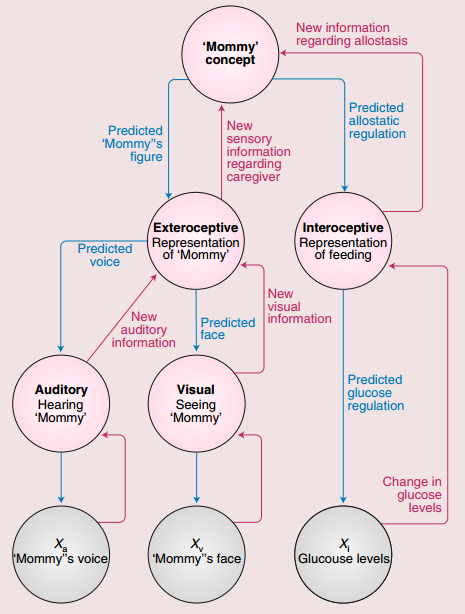 'Mommy' concept

New information regarding allostasis

Predicted 'Mommy''s figure

New sensory information regarding caregiver

Predicted allostatic regulation

Exteroceptive Representation of 'Mommy'

Interoceptive Representation of feeding

Predicted voice

New auditory information

Predicted face

New visual information

Predicted glucose regulation

Auditory Hearing 'Mommy'

Visual Seeing 'Mommy'

Change in glucose levels

$X_a$ 'Mommy''s voice

$X_v$ 'Mommy''s face

$X_i$ Glucouse levels